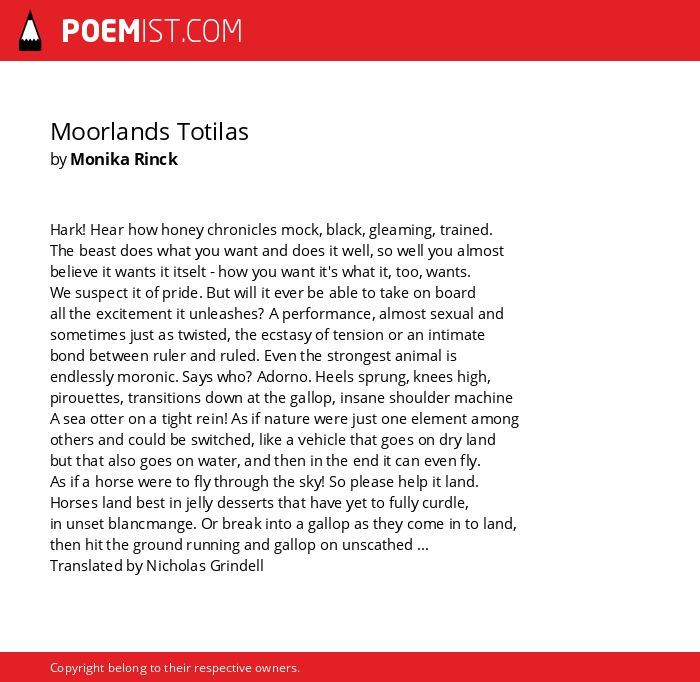 POEMIST.COM

Moorlands Totilas
by Monika Rinck

Hark! Hear how honey chronicles mock, black, gleaming, trained.
The beast does what you want and does it well, so well you almost
believe it wants it itselt - how you want it's what it, too, wants.
We suspect it of pride. But will it ever be able to take on board
all the excitement it unleashes? A performance, almost sexual and
sometimes just as twisted, the ecstasy of tension or an intimate
bond between ruler and ruled. Even the strongest animal is
endlessly moronic. Says who? Adorno. Heels sprung, knees high,
pirouettes, transitions down at the gallop, insane shoulder machine
A sea otter on a tight rein! As if nature were just one element among
others and could be switched, like a vehicle that goes on dry land
but that also goes on water, and then in the end it can even fly.
As if a horse were to fly through the sky! So please help it land.
Horses land best in jelly desserts that have yet to fully curdle,
in unset blancmange. Or break into a gallop as they come in to land,
then hit the ground running and gallop on unscathed ...
Translated by Nicholas Grindell

Copyright belong to their respective owners.